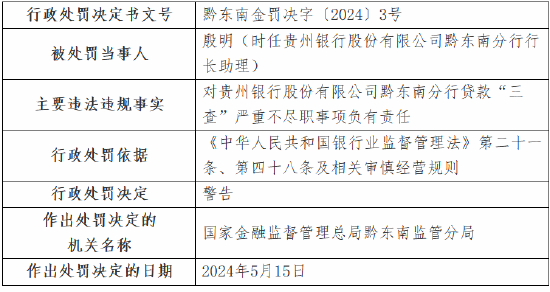 | 行政处罚决定书文号 | 黔东南金罚决字〔2024〕3号 |
|---|---|
| 被处罚当事人 | 殷明（时任贵州银行股份有限公司黔东南分行行长助理） |
| 主要违法违规事实 | 对贵州银行股份有限公司黔东南分行贷款“三查”严重不尽职事项负有责任 |
| 行政处罚依据 | 《中华人民共和国银行业监督管理法》第二十一条、第四十八条及相关审慎经营规则 |
| 行政处罚决定 | 警告 |
| 作出处罚决定的机关名称 | 国家金融监督管理总局黔东南监管分局 |
| 作出处罚决定的日期 | 2024年5月15日 |